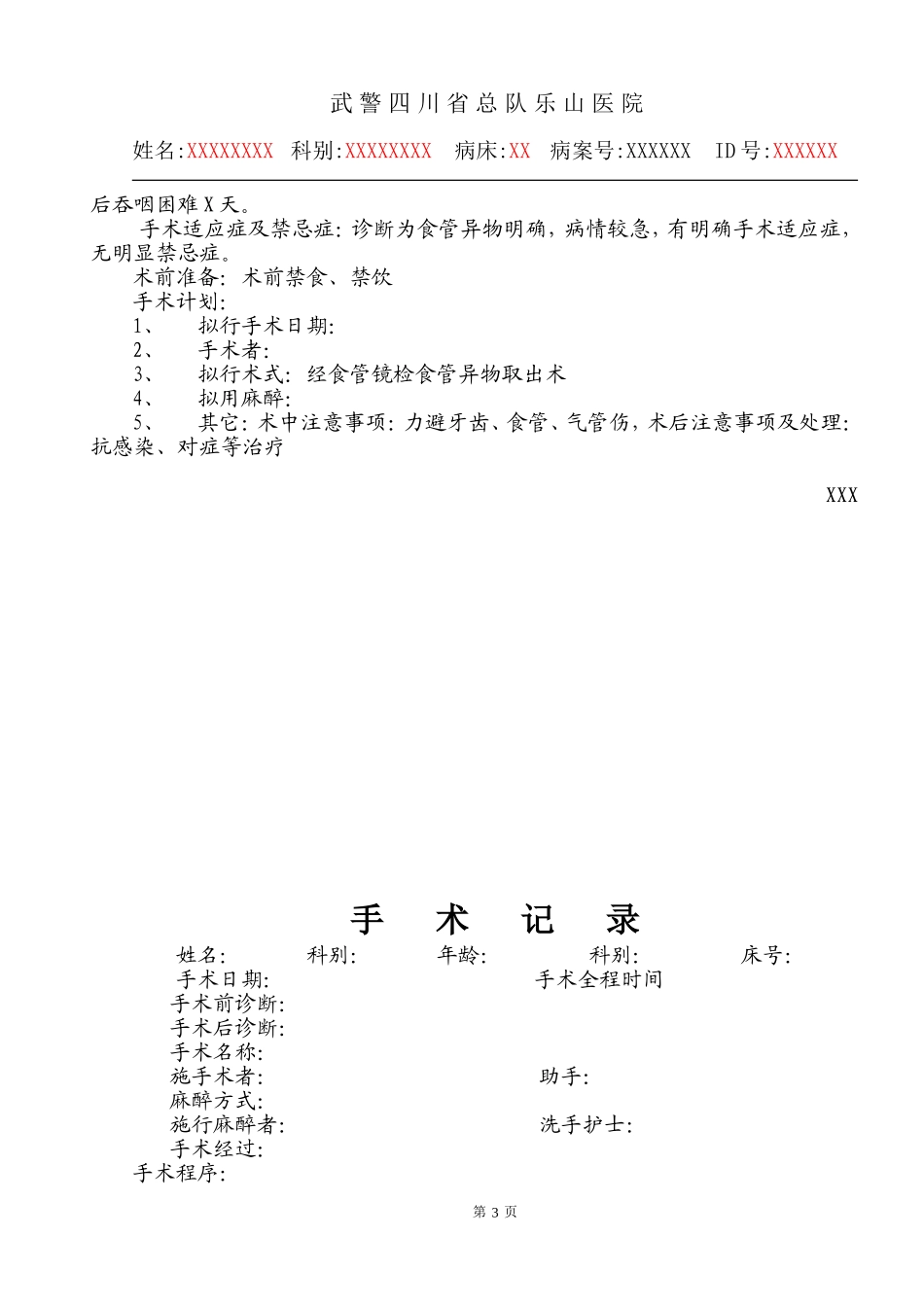 武警四川省总队乐山医院

姓名:XXXXXXXX 科别:XXXXXXXX 病床:XX 病案号:XXXXXX ID号:XXXXXX

后吞咽困难X天。

手术适应症及禁忌症:诊断为食管异物明确,病情较急,有明确手术适应症,无明显禁忌症。

术前准备:术前禁食、禁饮

手术计划:

1、 拟行手术日期:

2、 手术者:

3、 拟行术式:经食管镜检食管异物取出术

4、 拟用麻醉:

5、 其它:术中注意事项:力避牙齿、食管、气管伤,术后注意事项及处理:抗感染、对症等治疗

XXX

手 术 记 录

姓名: 科别: 年龄: 科别: 床号:

手术日期: 手术全程时间

手术前诊断:

手术后诊断:

手术名称:

施手术者: 助手:

麻醉方式:

施行麻醉者: 洗手护士:

手术经过:

手术程序:

第3页